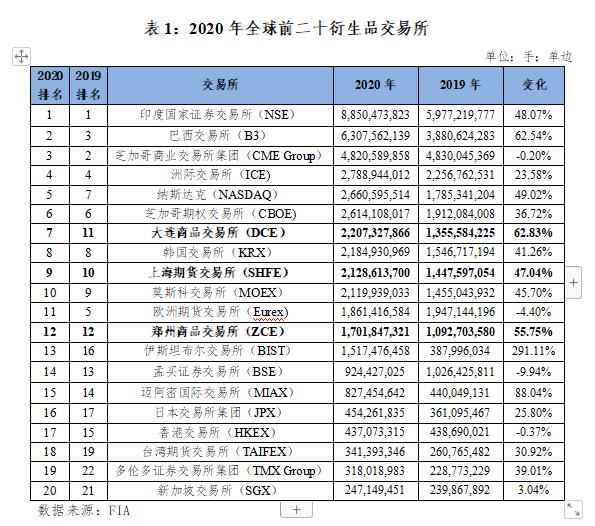 表 1：2020 年全球前二十衍生品交易所

单位：手；单边

| 2020 排名 | 2019 排名 | 交易所 | 2020 年 | 2019 年 | 变化 |
|---|---|---|---|---|---|
| 1 | 1 | 印度国家证券交易所（NSE） | 8,850,473,823 | 5,977,219,777 | 48.07% |
| 2 | 3 | 巴西交易所（B3） | 6,307,562,139 | 3,880,624,283 | 62.54% |
| 3 | 2 | 芝加哥商业交易所集团（CME Group） | 4,820,589,858 | 4,830,045,369 | -0.20% |
| 4 | 4 | 洲际交易所（ICE） | 2,788,944,012 | 2,256,762,531 | 23.58% |
| 5 | 7 | 纳斯达克（NASDAQ） | 2,660,595,514 | 1,785,341,204 | 49.02% |
| 6 | 6 | 芝加哥期权交易所（CBOE） | 2,614,108,017 | 1,912,084,008 | 36.72% |
| 7 | 11 | 大连商品交易所（DCE） | 2,207,327,866 | 1,355,584,225 | 62.83% |
| 8 | 8 | 韩国交易所（KRX） | 2,184,930,969 | 1,546,717,194 | 41.26% |
| 9 | 10 | 上海期货交易所（SHFE） | 2,128,613,700 | 1,447,597,054 | 47.04% |
| 10 | 9 | 莫斯科交易所（MOEX） | 2,119,939,033 | 1,455,043,932 | 45.70% |
| 11 | 5 | 欧洲期货交易所（Eurex） | 1,861,416,584 | 1,947,144,196 | -4.40% |
| 12 | 12 | 郑州商品交易所（ZCE） | 1,701,847,321 | 1,092,703,580 | 55.75% |
| 13 | 16 | 伊斯坦布尔交易所（BIST） | 1,517,476,458 | 387,996,034 | 291.11% |
| 14 | 13 | 孟买证券交易所（BSE） | 924,427,025 | 1,026,425,811 | -9.94% |
| 15 | 14 | 迈阿密国际交易所（MIAX） | 827,454,642 | 440,049,131 | 88.04% |
| 16 | 17 | 日本交易所集团（JPX） | 454,261,835 | 361,095,467 | 25.80% |
| 17 | 15 | 香港交易所（HKEX） | 437,073,315 | 438,690,021 | -0.37% |
| 18 | 19 | 台湾期货交易所（TAIFEX） | 341,393,346 | 260,765,482 | 30.92% |
| 19 | 22 | 多伦多证券交易所集团（TMX Group） | 318,018,983 | 228,773,229 | 39.01% |
| 20 | 21 | 新加坡交易所（SGX） | 247,149,451 | 239,867,892 | 3.04% |

数据来源：FIA